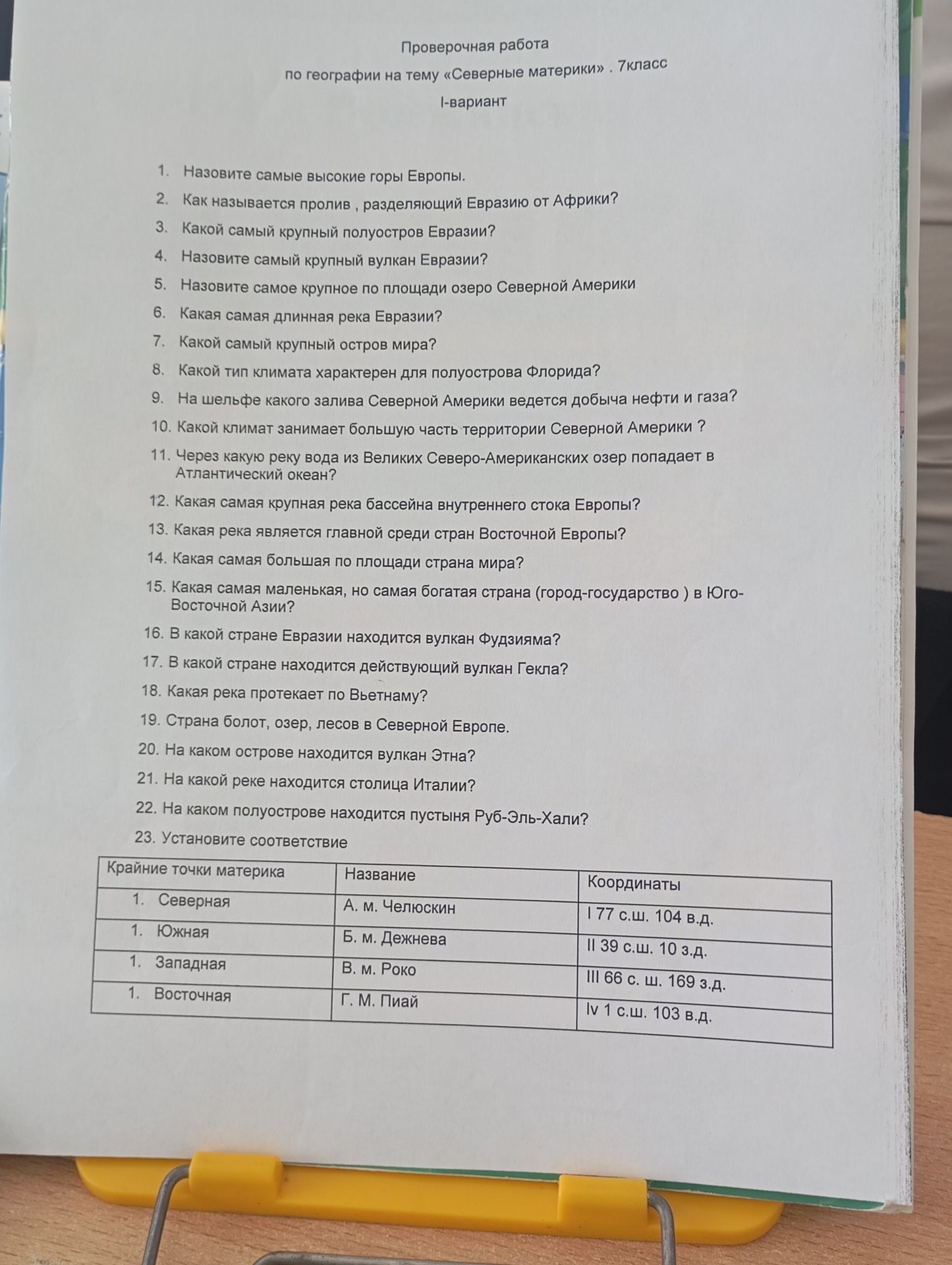 Проверочная работа

по географии на тему «Северные материки» . 7класс

I-вариант

1. Назовите самые высокие горы Европы.
2. Как называется пролив , разделяющий Евразию от Африки?
3. Какой самый крупный полуостров Евразии?
4. Назовите самый крупный вулкан Евразии?
5. Назовите самое крупное по площади озеро Северной Америки
6. Какая самая длинная река Евразии?
7. Какой самый крупный остров мира?
8. Какой тип климата характерен для полуострова Флорида?
9. На шельфе какого залива Северной Америки ведется добыча нефти и газа?
10. Какой климат занимает большую часть территории Северной Америки ?
11. Через какую реку вода из Великих Северо-Американских озер попадает в Атлантический океан?
12. Какая самая крупная река бассейна внутреннего стока Европы?
13. Какая река является главной среди стран Восточной Европы?
14. Какая самая большая по площади страна мира?
15. Какая самая маленькая, но самая богатая страна (город-государство ) в Юго-Восточной Азии?
16. В какой стране Евразии находится вулкан Фудзияма?
17. В какой стране находится действующий вулкан Гекла?
18. Какая река протекает по Вьетнаму?
19. Страна болот, озер, лесов в Северной Европе.
20. На каком острове находится вулкан Этна?
21. На какой реке находится столица Италии?
22. На каком полуострове находится пустыня Руб-Эль-Хали?
23. Установите соответствие

| Крайние точки материка | Название | Координаты |
|---|---|---|
| 1. Северная | А. м. Челюскин | I 77 с.ш. 104 в.д. |
| 1. Южная | Б. м. Дежнева | II 39 с.ш. 10 з.д. |
| 1. Западная | В. м. Роко | III 66 с. ш. 169 з.д. |
| 1. Восточная | Г. М. Пиай | Iv 1 с.ш. 103 в.д. |